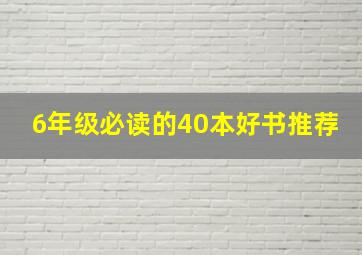 6年级必读的40本好书推荐